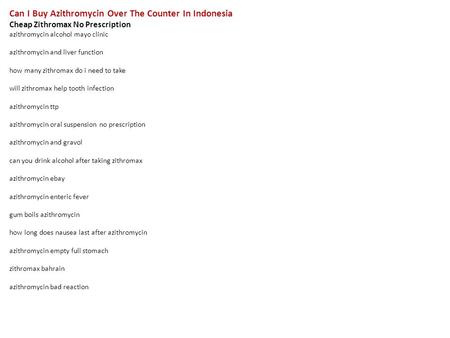 Can I Buy Azithromycin Over The Counter In Indonesia
Cheap Zithromax No Prescription
azithromycin alcohol mayo clinic

azithromycin and liver function

how many zithromax do i need to take

will zithromax help tooth infection

azithromycin ttp

azithromycin oral suspension no prescription

azithromycin and gravol

can you drink alcohol after taking zithromax

azithromycin ebay

azithromycin enteric fever

gum boils azithromycin

how long does nausea last after azithromycin

azithromycin empty full stomach

zithromax bahrain

azithromycin bad reaction